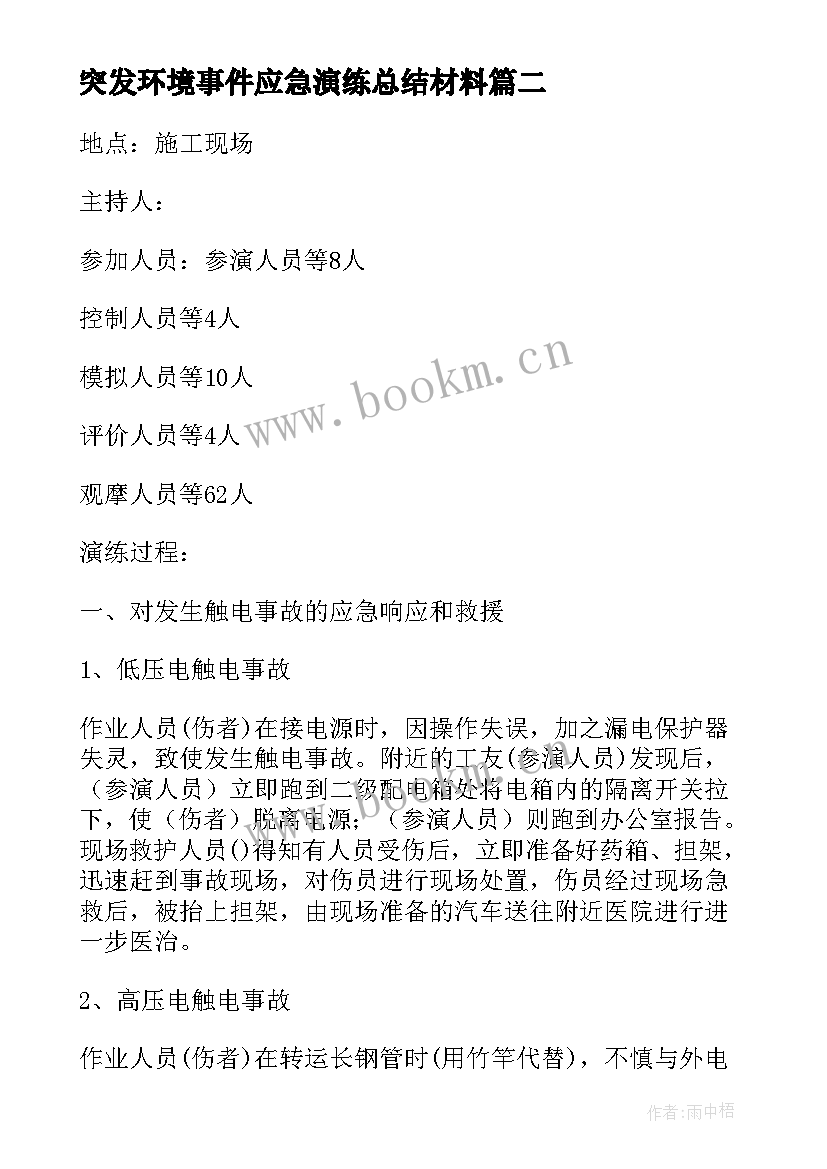 突发环境事件应急演练总结材料篇二

地点：施工现场

主持人：

参加人员：参演人员等8人

控制人员等4人

模拟人员等10人

评价人员等4人

观摩人员等62人

演练过程：

一、对发生触电事故的应急响应和救援

1、低压电触电事故

作业人员(伤者)在接电源时，因操作失误，加之漏电保护器失灵，致使发生触电事故。附近的工友(参演人员)发现后，（参演人员）立即跑到二级配电箱处将电箱内的隔离开关拉下，使（伤者）脱离电源；（参演人员）则跑到办公室报告。现场救护人员()得知有人员受伤后，立即准备好药箱、担架，迅速赶到事故现场，对伤员进行现场处置，伤员经过现场急救后，被抬上担架，由现场准备的汽车送往附近医院进行进一步医治。

2、高压电触电事故

作业人员(伤者)在转运长钢管时(用竹竿代替)，不慎与外电

www.bookm.cn

作者:雨中梧